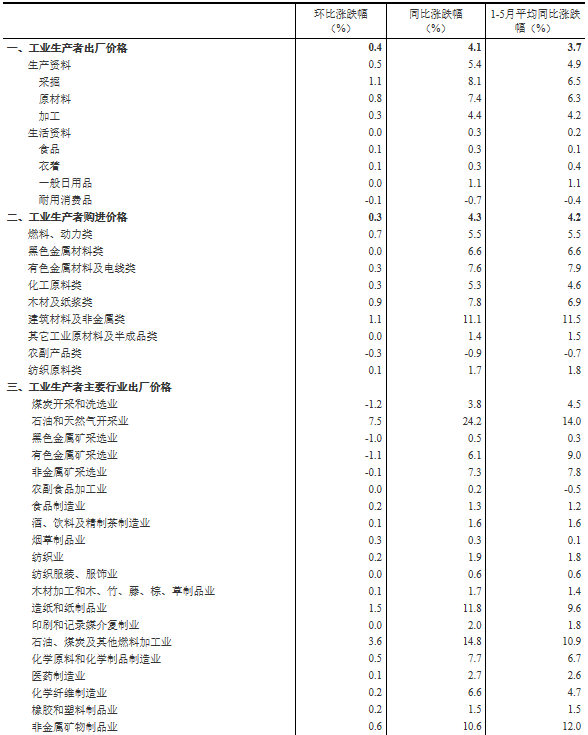 |  | 环比涨跌幅（%） | 同比涨跌幅（%） | 1-5月平均同比涨跌幅（%） |
|---|---|---|---|
| 一、工业生产者出厂价格 | 0.4 | 4.1 | 3.7 |
| 生产资料 | 0.5 | 5.4 | 4.9 |
| 采掘 | 1.1 | 8.1 | 6.5 |
| 原材料 | 0.8 | 7.4 | 6.3 |
| 加工 | 0.3 | 4.4 | 4.2 |
| 生活资料 | 0.0 | 0.3 | 0.2 |
| 食品 | 0.1 | 0.3 | 0.1 |
| 衣着 | 0.1 | 0.3 | 0.4 |
| 一般日用品 | 0.0 | 1.1 | 1.1 |
| 耐用消费品 | -0.1 | -0.7 | -0.4 |
| 二、工业生产者购进价格 | 0.3 | 4.3 | 4.2 |
| 燃料、动力类 | 0.7 | 5.5 | 5.5 |
| 黑色金属材料类 | 0.0 | 6.6 | 6.6 |
| 有色金属材料及电线类 | 0.3 | 7.6 | 7.9 |
| 化工原料类 | 0.3 | 5.3 | 4.6 |
| 木材及纸浆类 | 0.9 | 7.8 | 6.9 |
| 建筑材料及非金属类 | 1.1 | 11.1 | 11.5 |
| 其它工业原材料及半成品类 | 0.0 | 1.4 | 1.5 |
| 农副产品类 | -0.3 | -0.9 | -0.7 |
| 纺织原料类 | 0.1 | 1.7 | 1.8 |
| 三、工业生产者主要行业出厂价格 |  |  |  |
| 煤炭开采和洗选业 | -1.2 | 3.8 | 4.5 |
| 石油和天然气开采业 | 7.5 | 24.2 | 14.0 |
| 黑色金属矿采选业 | -1.0 | 0.5 | 0.3 |
| 有色金属矿采选业 | -1.1 | 6.1 | 9.0 |
| 非金属矿采选业 | -0.1 | 7.3 | 7.8 |
| 农副食品加工业 | 0.0 | 0.2 | -0.5 |
| 食品制造业 | 0.2 | 1.3 | 1.2 |
| 酒、饮料及精制茶制造业 | 0.1 | 1.6 | 1.6 |
| 烟草制品业 | 0.3 | 0.3 | 0.1 |
| 纺织业 | 0.2 | 1.9 | 1.8 |
| 纺织服装、服饰业 | 0.0 | 0.6 | 0.6 |
| 木材加工和木、竹、藤、棕、草制品业 | 0.1 | 1.7 | 1.4 |
| 造纸和纸制品业 | 1.5 | 11.8 | 9.6 |
| 印刷和记录媒介复制业 | 0.0 | 2.0 | 1.8 |
| 石油、煤炭及其他燃料加工业 | 3.6 | 14.8 | 10.9 |
| 化学原料和化学制品制造业 | 0.5 | 7.7 | 6.7 |
| 医药制造业 | 0.1 | 2.7 | 2.6 |
| 化学纤维制造业 | 0.2 | 6.6 | 4.7 |
| 橡胶和塑料制品业 | 0.2 | 1.5 | 1.5 |
| 非金属矿物制品业 | 0.6 | 10.6 | 12.0 |